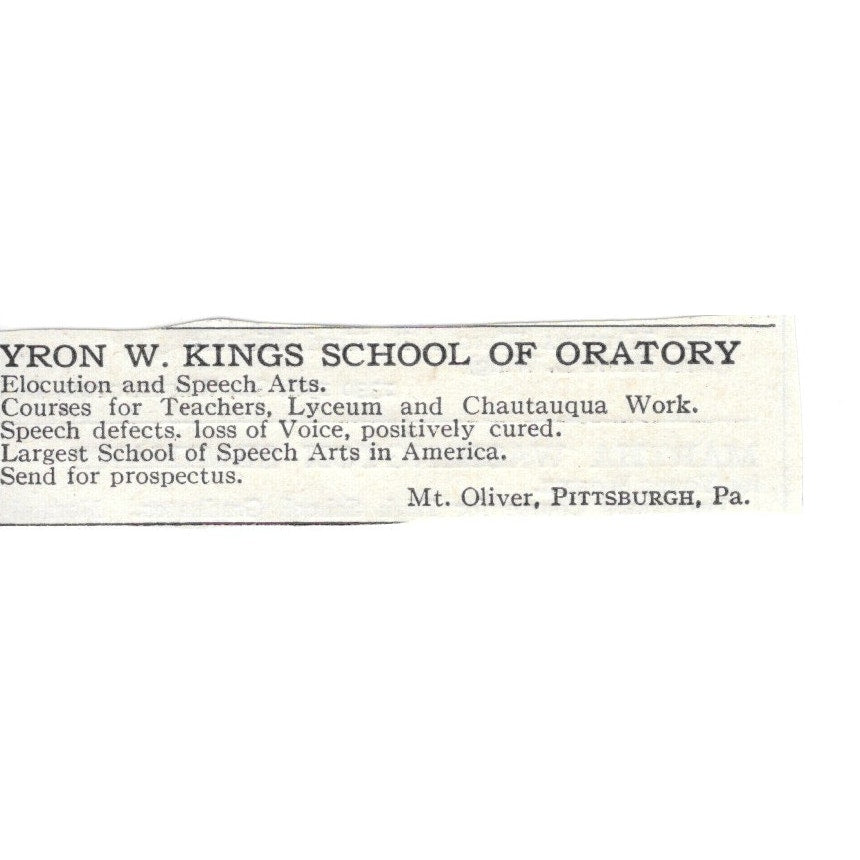 YRON W. KINGS SCHOOL OF ORATORY
Elocution and Speech Arts.
Courses for Teachers, Lyceum and Chautauqua Work.
Speech defects. loss of Voice, positively cured.
Largest School of Speech Arts in America.
Send for prospectus.
Mt. Oliver, PITTSBURGH, Pa.